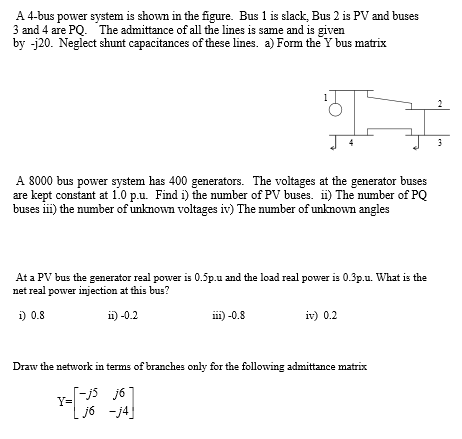 A 4-bus power system is shown in the figure. Bus 1 is slack, Bus 2 is PV and buses 3 and 4 are PQ. The admittance of all the lines is same and is given by -j20. Neglect shunt capacitances of these lines. a) Form the Y bus matrix

1
2
4
3

A 8000 bus power system has 400 generators. The voltages at the generator buses are kept constant at 1.0 p.u. Find i) the number of PV buses. ii) The number of PQ buses iii) the number of unknown voltages iv) The number of unknown angles

At a PV bus the generator real power is 0.5p.u and the load real power is 0.3p.u. What is the net real power injection at this bus?

i) 0.8 ii) -0.2 iii) -0.8 iv) 0.2

Draw the network in terms of branches only for the following admittance matrix

$Y=\begin{bmatrix} -j5 & j6 \\ j6 & -j4 \end{bmatrix}$